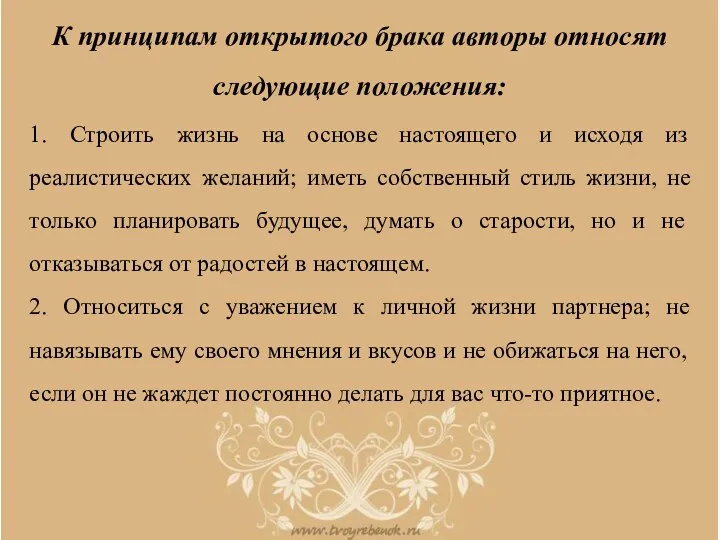 К принципам открытого брака авторы относят следующие положения:

1. Строить жизнь на основе настоящего и исходя из реалистических желаний; иметь собственный стиль жизни, не только планировать будущее, думать о старости, но и не отказываться от радостей в настоящем.

2. Относиться с уважением к личной жизни партнера; не навязывать ему своего мнения и вкусов и не обижаться на него, если он не жаждет постоянно делать для вас что-то приятное.

www.tvoyrebenok.ru